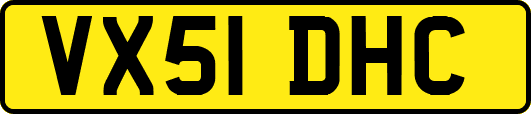 VX51 DHC